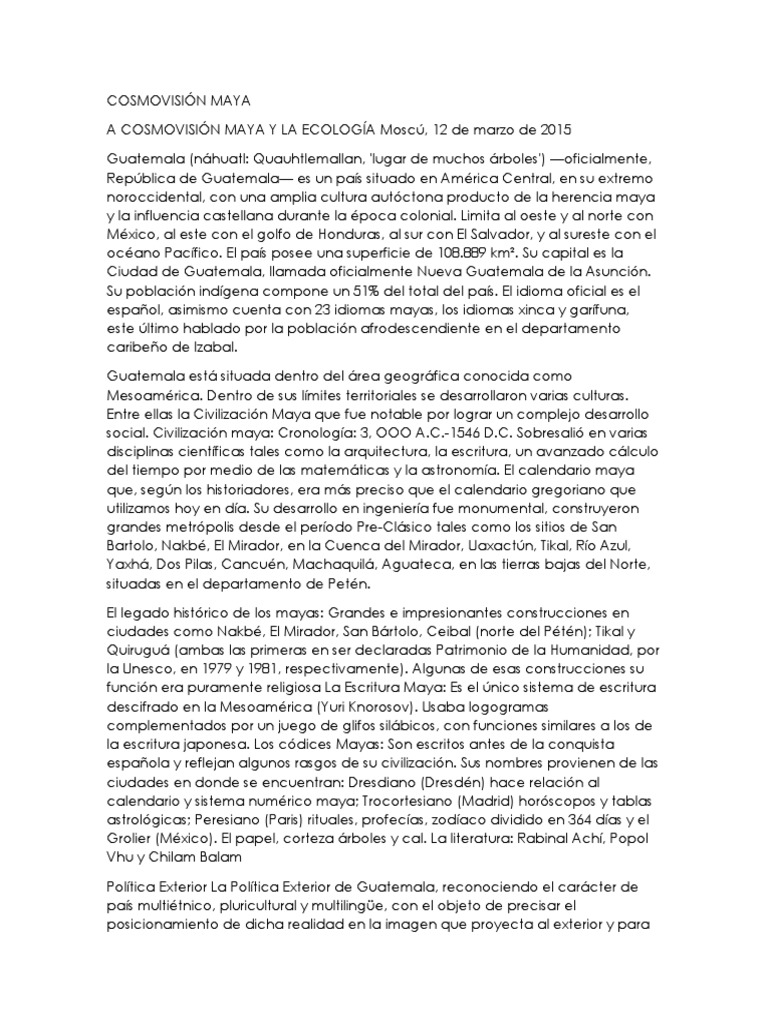 COSMOVISIÓN MAYA

A COSMOVISIÓN MAYA Y LA ECOLOGÍA Moscú, 12 de marzo de 2015

Guatemala (náhuatl: Quauhtlemallan, 'lugar de muchos árboles') —oficialmente, República de Guatemala— es un país situado en América Central, en su extremo noroccidental, con una amplia cultura autóctona producto de la herencia maya y la influencia castellana durante la época colonial. Limita al oeste y al norte con México, al este con el golfo de Honduras, al sur con El Salvador, y al sureste con el océano Pacífico. El país posee una superficie de 108.889 km². Su capital es la Ciudad de Guatemala, llamada oficialmente Nueva Guatemala de la Asunción. Su población indígena compone un 51% del total del país. El idioma oficial es el español, asimismo cuenta con 23 idiomas mayas, los idiomas xinca y garífuna, este último hablado por la población afrodescendiente en el departamento caribeño de Izabal.

Guatemala está situada dentro del área geográfica conocida como Mesoamérica. Dentro de sus límites territoriales se desarrollaron varias culturas. Entre ellas la Civilización Maya que fue notable por lograr un complejo desarrollo social. Civilización maya: Cronología: 3, OOO A.C.-1546 D.C. Sobresalió en varias disciplinas científicas tales como la arquitectura, la escritura, un avanzado cálculo del tiempo por medio de las matemáticas y la astronomía. El calendario maya que, según los historiadores, era más preciso que el calendario gregoriano que utilizamos hoy en día. Su desarrollo en ingeniería fue monumental, construyeron grandes metrópolis desde el período Pre-Clásico tales como los sitios de San Bartolo, Nakbé, El Mirador, en la Cuenca del Mirador, Uaxactún, Tikal, Río Azul, Yaxhá, Dos Pilas, Cancuén, Machaquilá, Aguateca, en las tierras bajas del Norte, situadas en el departamento de Petén.

El legado histórico de los mayas: Grandes e impresionantes construcciones en ciudades como Nakbé, El Mirador, San Bártolo, Ceibal (norte del Pétén); Tikal y Quiruguá (ambas las primeras en ser declaradas Patrimonio de la Humanidad, por la Unesco, en 1979 y 1981, respectivamente). Algunas de esas construcciones su función era puramente religiosa La Escritura Maya: Es el único sistema de escritura descifrado en la Mesoamérica (Yuri Knorosov). Usaba logogramas complementados por un juego de glifos silábicos, con funciones similares a los de la escritura japonesa. Los códices Mayas: Son escritos antes de la conquista española y reflejan algunos rasgos de su civilización. Sus nombres provienen de las ciudades en donde se encuentran: Dresdiano (Dresdén) hace relación al calendario y sistema numérico maya; Trocortesiano (Madrid) horóscopos y tablas astrológicas; Peresiano (Paris) rituales, profecías, zodíaco dividido en 364 días y el Grolier (México). El papel, corteza árboles y cal. La literatura: Rabinal Achí, Popol Vhu y Chilam Balam

Política Exterior La Política Exterior de Guatemala, reconociendo el carácter de país multiétnico, pluricultural y multilingüe, con el objeto de precisar el posicionamiento de dicha realidad en la imagen que proyecta al exterior y para